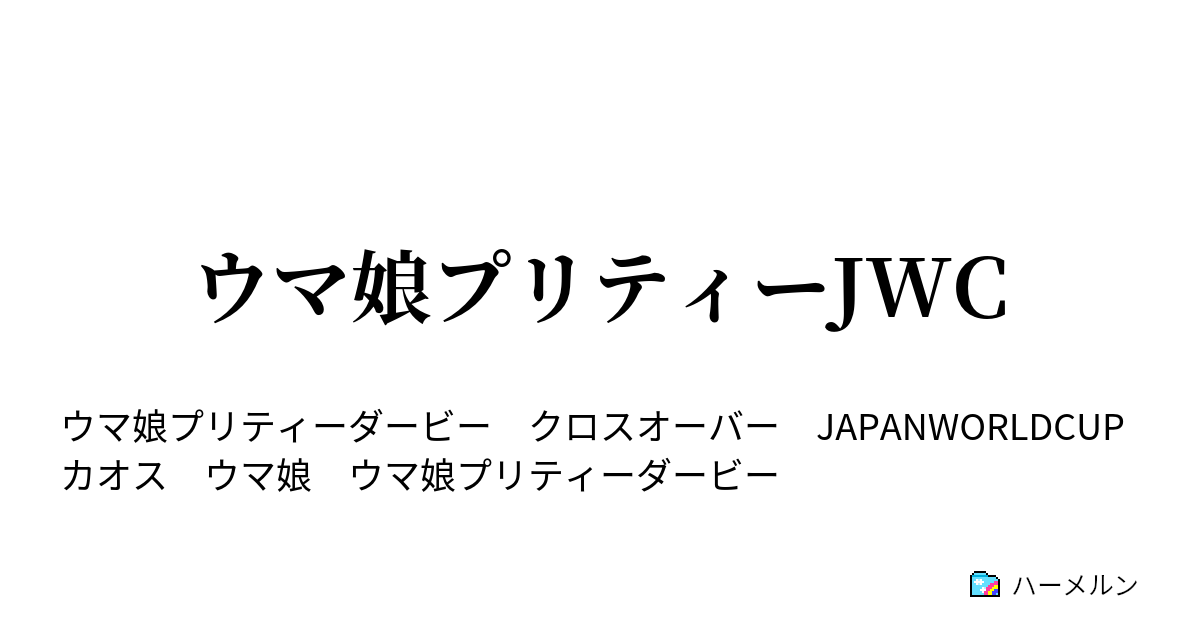 ウマ娘プリティーJWC

ウマ娘プリティーダービー　クロスオーバー　JAPANWORLDCUP
カオス　ウマ娘　ウマ娘プリティーダービー

ハーメルン